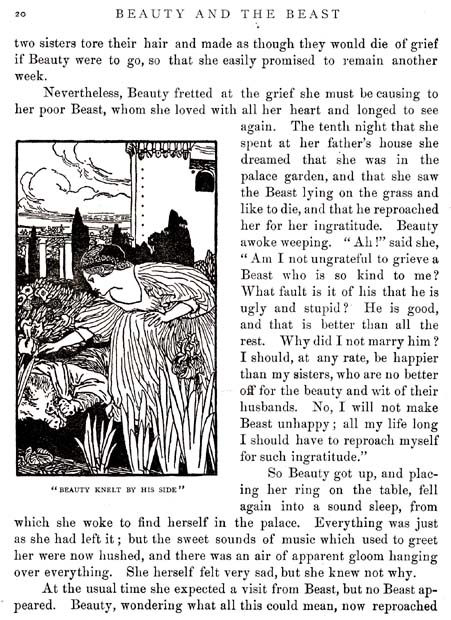 20 BEAUTY AND THE BEAST

two sisters tore their hair and made as though they would die of grief if Beauty were to go, so that she easily promised to remain another week.

Nevertheless, Beauty fretted at the grief she must be causing to her poor Beast, whom she loved with all her heart and longed to see again. The tenth night that she spent at her father's house she dreamed that she was in the palace garden, and that she saw the Beast lying on the grass and like to die, and that he reproached her for her ingratitude. Beauty awoke weeping. "Ah!" said she, "Am I not ungrateful to grieve a Beast who is so kind to me? What fault is it of his that he is ugly and stupid? He is good, and that is better than all the rest. Why did I not marry him? I should, at any rate, be happier than my sisters, who are no better off for the beauty and wit of their husbands. No, I will not make Beast unhappy; all my life long I should have to reproach myself for such ingratitude."

"BEAUTY KNELT BY HIS SIDE"

So Beauty got up, and placing her ring on the table, fell again into a sound sleep, from which she woke to find herself in the palace. Everything was just as she had left it; but the sweet sounds of music which used to greet her were now hushed, and there was an air of apparent gloom hanging over everything. She herself felt very sad, but she knew not why.

At the usual time she expected a visit from Beast, but no Beast appeared. Beauty, wondering what all this could mean, now reproached